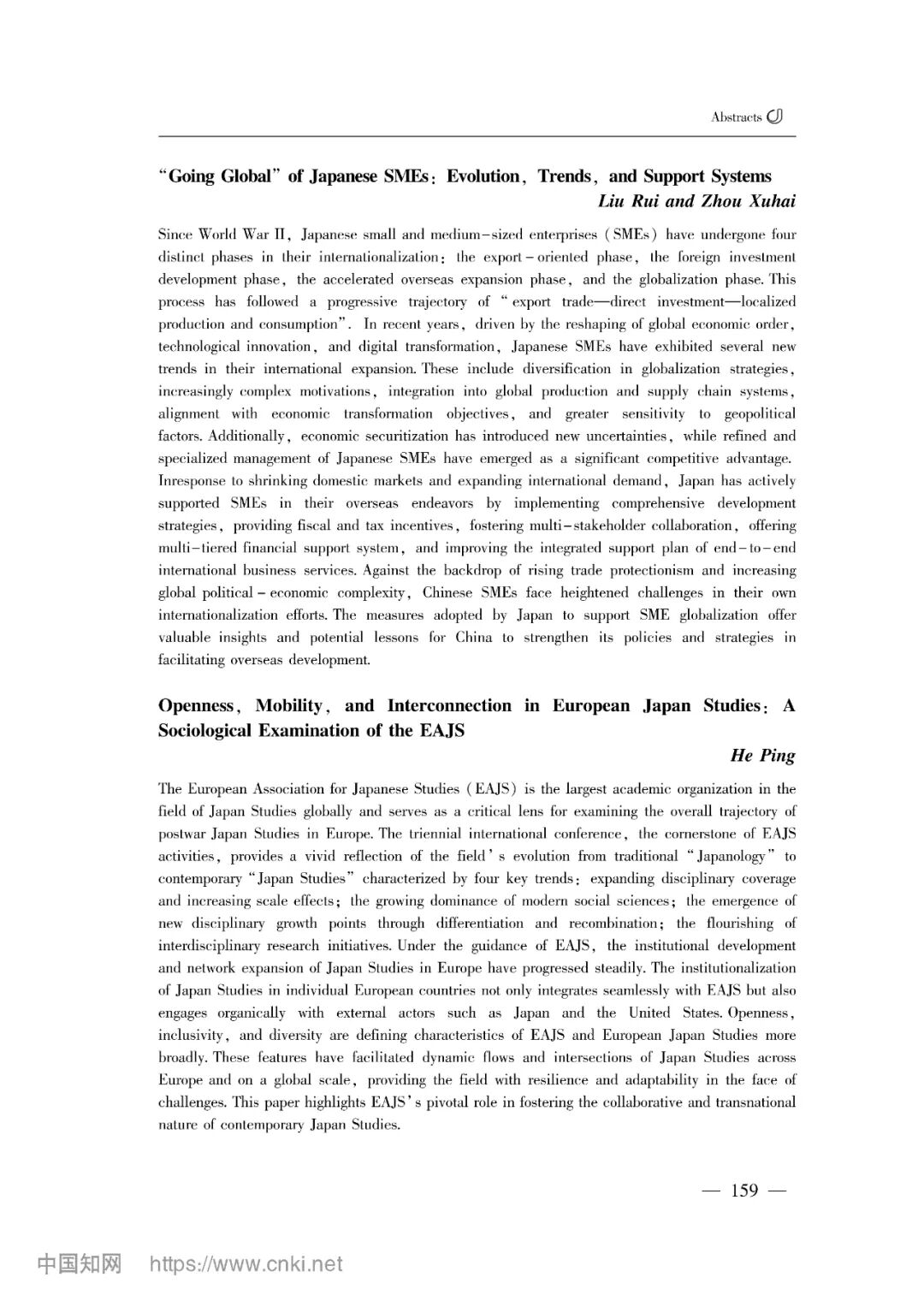 Abstracts

"Going Global" of Japanese SMEs: Evolution, Trends, and Support Systems
Liu Rui and Zhou Xuhai

Since World War II, Japanese small and medium-sized enterprises (SMEs) have undergone four distinct phases in their internationalization: the export-oriented phase, the foreign investment development phase, the accelerated overseas expansion phase, and the globalization phase. This process has followed a progressive trajectory of "export trade—direct investment—localized production and consumption". In recent years, driven by the reshaping of global economic order, technological innovation, and digital transformation, Japanese SMEs have exhibited several new trends in their international expansion. These include diversification in globalization strategies, increasingly complex motivations, integration into global production and supply chain systems, alignment with economic transformation objectives, and greater sensitivity to geopolitical factors. Additionally, economic securitization has introduced new uncertainties, while refined and specialized management of Japanese SMEs have emerged as a significant competitive advantage. Inresponse to shrinking domestic markets and expanding international demand, Japan has actively supported SMEs in their overseas endeavors by implementing comprehensive development strategies, providing fiscal and tax incentives, fostering multi-stakeholder collaboration, offering multi-tiered financial support system, and improving the integrated support plan of end-to-end international business services. Against the backdrop of rising trade protectionism and increasing global political-economic complexity, Chinese SMEs face heightened challenges in their own internationalization efforts. The measures adopted by Japan to support SME globalization offer valuable insights and potential lessons for China to strengthen its policies and strategies in facilitating overseas development.

Openness, Mobility, and Interconnection in European Japan Studies: A Sociological Examination of the EAJS
He Ping

The European Association for Japanese Studies (EAJS) is the largest academic organization in the field of Japan Studies globally and serves as a critical lens for examining the overall trajectory of postwar Japan Studies in Europe. The triennial international conference, the cornerstone of EAJS activities, provides a vivid reflection of the field's evolution from traditional "Japanology" to contemporary "Japan Studies" characterized by four key trends: expanding disciplinary coverage and increasing scale effects; the growing dominance of modern social sciences; the emergence of new disciplinary growth points through differentiation and recombination; the flourishing of interdisciplinary research initiatives. Under the guidance of EAJS, the institutional development and network expansion of Japan Studies in Europe have progressed steadily. The institutionalization of Japan Studies in individual European countries not only integrates seamlessly with EAJS but also engages organically with external actors such as Japan and the United States. Openness, inclusivity, and diversity are defining characteristics of EAJS and European Japan Studies more broadly. These features have facilitated dynamic flows and intersections of Japan Studies across Europe and on a global scale, providing the field with resilience and adaptability in the face of challenges. This paper highlights EAJS's pivotal role in fostering the collaborative and transnational nature of contemporary Japan Studies.

— 159 —

中国知网 https://www.cnki.net